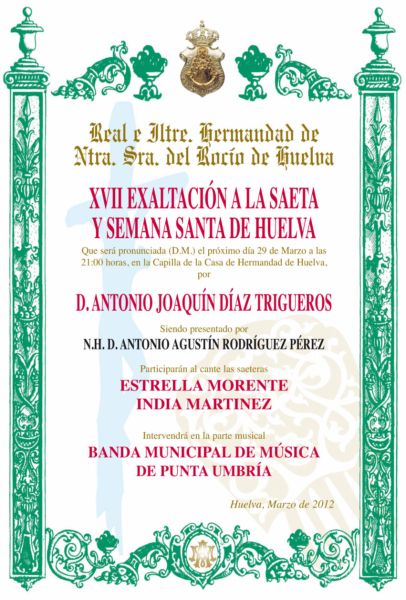 Real e Iltre. Hermandad de Ntra. Sra. del Rocío de Huelva

XVII EXALTACIÓN A LA SAETA Y SEMANA SANTA DE HUELVA

Que será pronunciada (D.M.) el próximo día 29 de Marzo a las 21:00 horas, en la Capilla de la Casa de Hermandad de Huelva, por

D. ANTONIO JOAQUÍN DÍAZ TRIGUEROS

Siendo presentado por

N.H. D. ANTONIO AGUSTÍN RODRÍGUEZ PÉREZ

Participarán al cante las saeteras

ESTRELLA MORENTE
INDIA MARTINEZ

Intervendrá en la parte musical

BANDA MUNICIPAL DE MÚSICA DE PUNTA UMBRÍA

Huelva, Marzo de 2012